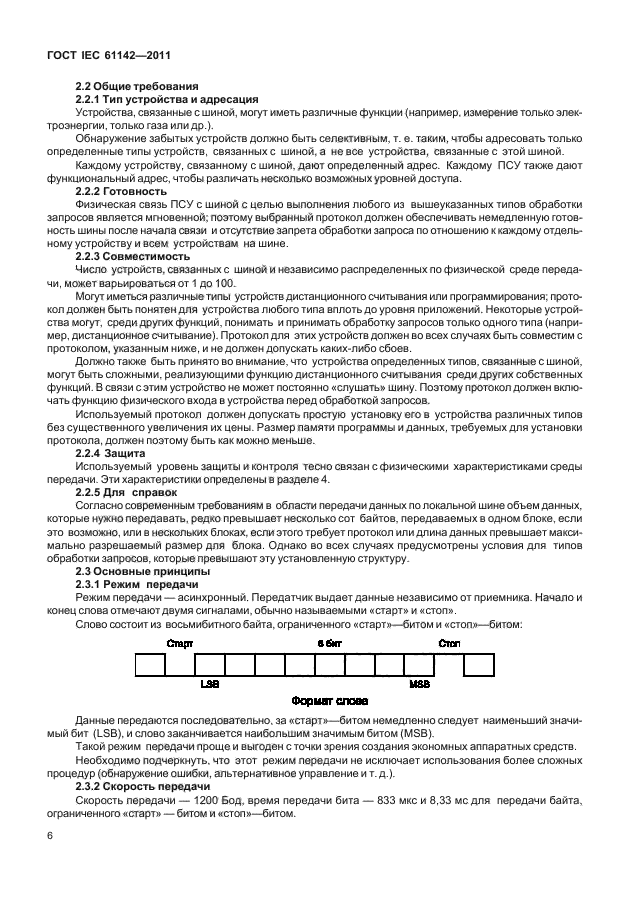 ГОСТ IEC 61142—2011

2.2 Общие требования

2.2.1 Тип устройства и адресация

Устройства, связанные с шиной, могут иметь различные функции (например, измерение только электроэнергии, только газа или др.).

Обнаружение забытых устройств должно быть селективным, т. е. таким, чтобы адресовать только определенные типы устройств, связанных с шиной, а не все устройства, связанные с этой шиной.

Каждому устройству, связанному с шиной, дают определенный адрес. Каждому ПСУ также дают функциональный адрес, чтобы различать несколько возможных уровней доступа.

2.2.2 Готовность

Физическая связь ПСУ с шиной с целью выполнения любого из вышеуказанных типов обработки запросов является мгновенной; поэтому выбранный протокол должен обеспечивать немедленную готовность шины после начала связи и отсутствие запрета обработки запроса по отношению к каждому отдельному устройству и всем устройствам на шине.

2.2.3 Совместимость

Число устройств, связанных с шиной и независимо распределенных по физической среде передачи, может варьироваться от 1 до 100.

Могут иметься различные типы устройств дистанционного считывания или программирования; протокол должен быть понятен для устройства любого типа вплоть до уровня приложений. Некоторые устройства могут, среди других функций, понимать и принимать обработку запросов только одного типа (например, дистанционное считывание). Протокол для этих устройств должен во всех случаях быть совместим с протоколом, указанным ниже, и не должен допускать каких-либо сбоев.

Должно также быть принято во внимание, что устройства определенных типов, связанные с шиной, могут быть сложными, реализующими функцию дистанционного считывания среди других собственных функций. В связи с этим устройство не может постоянно «слушать» шину. Поэтому протокол должен включать функцию физического входа в устройства перед обработкой запросов.

Используемый протокол должен допускать простую установку его в устройства различных типов без существенного увеличения их цены. Размер памяти программы и данных, требуемых для установки протокола, должен поэтому быть как можно меньше.

2.2.4 Защита

Используемый уровень защиты и контроля тесно связан с физическими характеристиками среды передачи. Эти характеристики определены в разделе 4.

2.2.5 Для справок

Согласно современным требованиям в области передачи данных по локальной шине объем данных, которые нужно передавать, редко превышает несколько сот байтов, передаваемых в одном блоке, если это возможно, или в нескольких блоках, если этого требует протокол или длина данных превышает максимально разрешаемый размер для блока. Однако во всех случаях предусмотрены условия для типов обработки запросов, которые превышают эту установленную структуру.

2.3 Основные принципы

2.3.1 Режим передачи

Режим передачи — асинхронный. Передатчик выдает данные независимо от приемника. Начало и конец слова отмечают двумя сигналами, обычно называемыми «старт» и «стоп».

Слово состоит из восьмибитного байта, ограниченного «старт»—битом и «стоп»—битом:

Старт 8 бит Стоп

LSB MSB

Формат слова

Данные передаются последовательно, за «старт»—битом немедленно следует наименьший значимый бит (LSB), и слово заканчивается наибольшим значимым битом (MSB).

Такой режим передачи проще и выгоден с точки зрения создания экономных аппаратных средств.

Необходимо подчеркнуть, что этот режим передачи не исключает использования более сложных процедур (обнаружение ошибки, альтернативное управление и т. д.).

2.3.2 Скорость передачи

Скорость передачи — 1200 Бод, время передачи бита — 833 мкс и 8,33 мс для передачи байта, ограниченного «старт» — битом и «стоп»—битом.

6